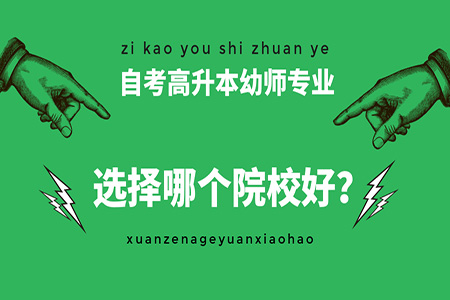 zi kao you shi zhuan ye

自考高升本幼师专业

选择哪个院校好?

xuanzenageyuanxiaohao